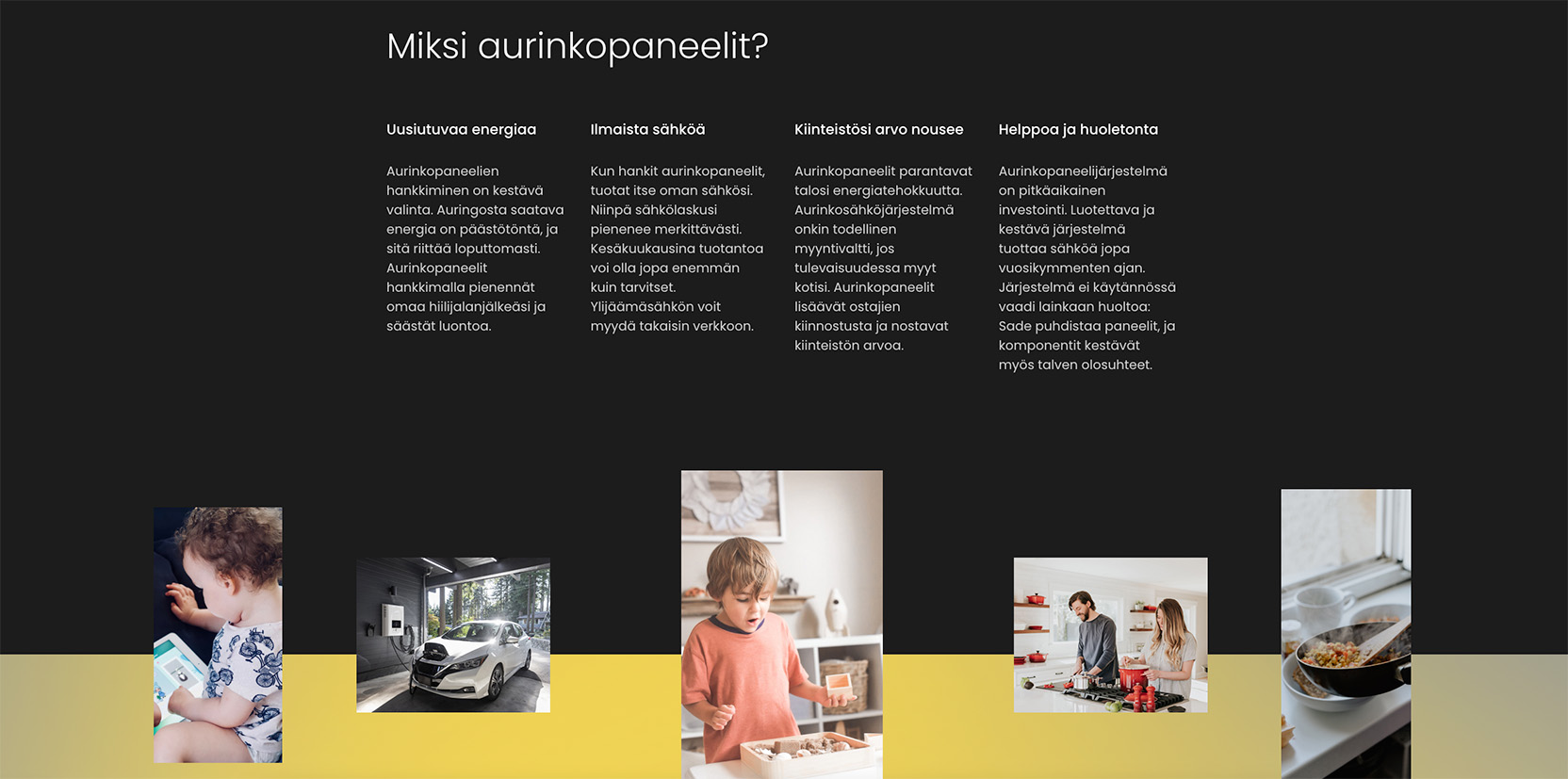 Miksi aurinkopaneelit?

Uusiutuvaa energiaa

Aurinkopaneelien hankkiminen on kestävä valinta. Auringosta saatava energia on päästötöntä, ja sitä riittää loputtomasti. Aurinkopaneelit hankkimalla pienennät omaa hiilijalanjälkeäsi ja säästät luontoa.

Ilmaista sähköä

Kun hankit aurinkopaneelit, tuotat itse oman sähkösi. Niinpä sähkölaskusi pienenee merkittävästi. Kesäkuukausina tuotantoa voi olla jopa enemmän kuin tarvitset. Ylijäämäsähkön voit myydä takaisin verkkoon.

Kiinteistösi arvo nousee

Aurinkopaneelit parantavat talosi energiatehokkuutta. Aurinkosähköjärjestelmä onkin todellinen myyntivaltti, jos tulevaisuudessa myyt kotisi. Aurinkopaneelit lisäävät ostajien kiinnostusta ja nostavat kiinteistön arvoa.

Helppoa ja huoletonta

Aurinkopaneelijärjestelmä on pitkäaikainen investointi. Luotettava ja kestävä järjestelmä tuottaa sähköä jopa vuosikymmenten ajan. Järjestelmä ei käytännössä vaadi lainkaan huoltoa: Sade puhdistaa paneelit, ja komponentit kestävät myös talven olosuhteet.